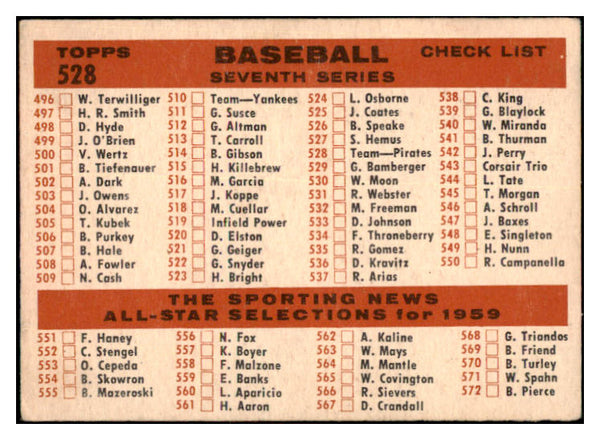 TOPPS
528

BASEBALL
SEVENTH SERIES

CHECK LIST

496 W. Terwilliger
497 H. R. Smith
498 D. Hyde
499 J. O'Brien
500 V. Wertz
501 B. Tiefenauer
502 A. Dark
503 J. Owens
504 O. Alvarez
505 T. Kubek
506 B. Purkey
507 B. Hale
508 A. Fowler
509 N. Cash

510 Team—Yankees
511 G. Susce
512 G. Altman
513 T. Carroll
514 B. Gibson
515 H. Killebrew
516 M. Garcia
517 J. Koppe
518 M. Cuellar
519 Infield Power
520 D. Elston
521 G. Geiger
522 G. Snyder
523 H. Bright

524 L. Osborne
525 J. Coates
526 B. Speake
527 S. Hemus
528 Team—Pirates
529 G. Bamberger
530 W. Moon
531 R. Webster
532 M. Freeman
533 D. Johnson
534 F. Throneberry
535 R. Gomez
536 D. Kravitz
537 R. Arias

538 C. King
539 G. Blaylock
540 W. Miranda
541 B. Thurman
542 J. Perry
543 Corsair Trio
544 L. Tate
545 T. Morgan
546 A. Schroll
547 J. Baxes
548 E. Singleton
549 H. Nunn
550 R. Campanella

THE SPORTING NEWS
ALL-STAR SELECTIONS for 1959

551 F. Haney
552 C. Stengel
553 O. Cepeda
554 B. Skowron
555 B. Mazeroski

556 N. Fox
557 K. Boyer
558 F. Malzone
559 E. Banks
560 L. Aparicio
561 H. Aaron

562 A. Kaline
563 W. Mays
564 M. Mantle
565 W. Covington
566 R. Sievers
567 D. Crandall

568 G. Triandos
569 B. Friend
570 B. Turley
571 W. Spahn
572 B. Pierce